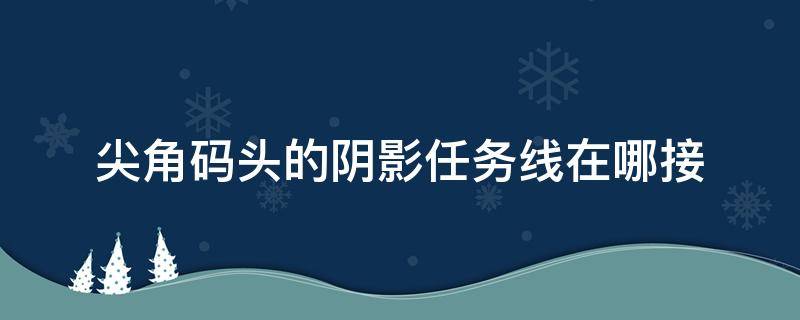 尖角码头的阴影任务线在哪接